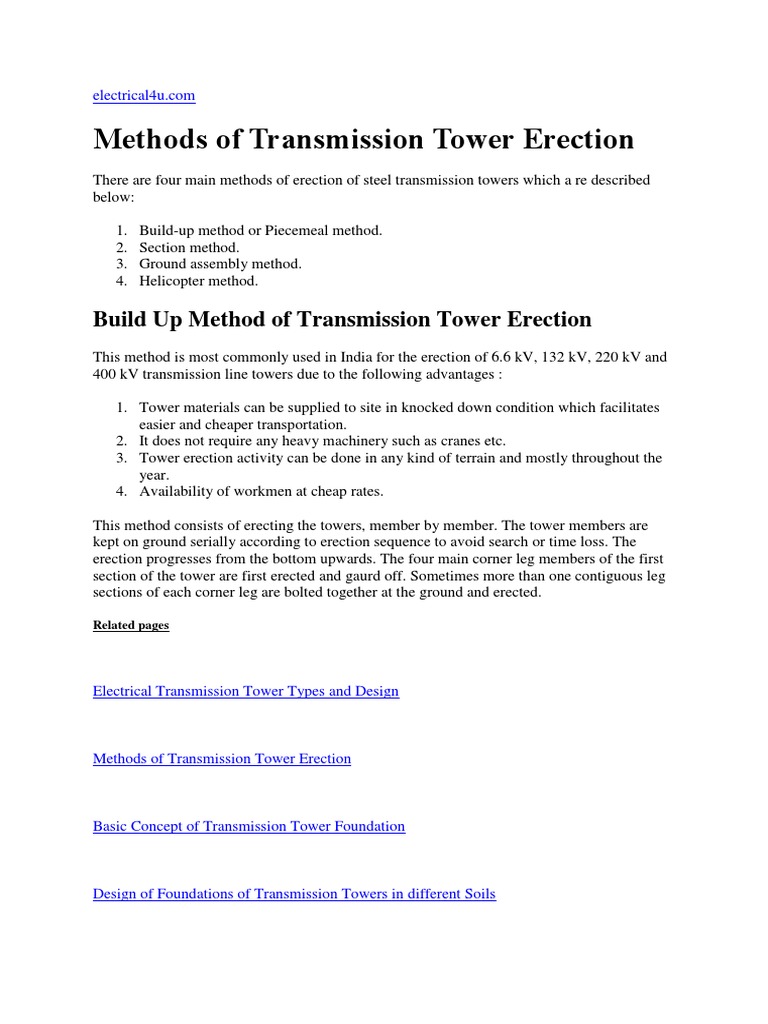 electrical4u.com

Methods of Transmission Tower Erection

There are four main methods of erection of steel transmission towers which a re described below:

1. Build-up method or Piecemeal method.
2. Section method.
3. Ground assembly method.
4. Helicopter method.

Build Up Method of Transmission Tower Erection

This method is most commonly used in India for the erection of 6.6 kV, 132 kV, 220 kV and 400 kV transmission line towers due to the following advantages :

1. Tower materials can be supplied to site in knocked down condition which facilitates easier and cheaper transportation.
2. It does not require any heavy machinery such as cranes etc.
3. Tower erection activity can be done in any kind of terrain and mostly throughout the year.
4. Availability of workmen at cheap rates.

This method consists of erecting the towers, member by member. The tower members are kept on ground serially according to erection sequence to avoid search or time loss. The erection progresses from the bottom upwards. The four main corner leg members of the first section of the tower are first erected and gaurd off. Sometimes more than one contiguous leg sections of each corner leg are bolted together at the ground and erected.

Related pages

Electrical Transmission Tower Types and Design

Methods of Transmission Tower Erection

Basic Concept of Transmission Tower Foundation

Design of Foundations of Transmission Towers in different Soils